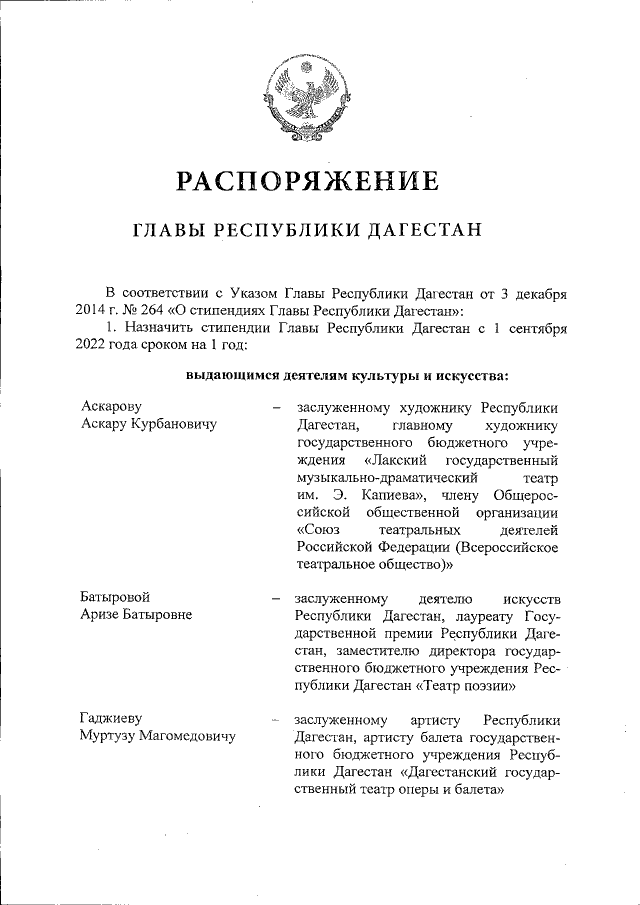 РАСПОРЯЖЕНИЕ

ГЛАВЫ РЕСПУБЛИКИ ДАГЕСТАН

В соответствии с Указом Главы Республики Дагестан от 3 декабря 2014 г. № 264 «О стипендиях Главы Республики Дагестан»:

1. Назначить стипендии Главы Республики Дагестан с 1 сентября 2022 года сроком на 1 год:

выдающимся деятелям культуры и искусства:

Аскарову Аскару Курбановичу – заслуженному художнику Республики Дагестан, главному художнику государственного бюджетного учреждения «Лакский государственный музыкально-драматический театр им. Э. Капиева», члену Общероссийской общественной организации «Союз театральных деятелей Российской Федерации (Всероссийское театральное общество)»

Батыровой Аризе Батыровне – заслуженному деятелю искусств Республики Дагестан, лауреату Государственной премии Республики Дагестан, заместителю директора государственного бюджетного учреждения Республики Дагестан «Театр поэзии»

Гаджиеву Муртузу Магомедовичу – заслуженному артисту Республики Дагестан, артисту балета государственного бюджетного учреждения Республики Дагестан «Дагестанский государственный театр оперы и балета»